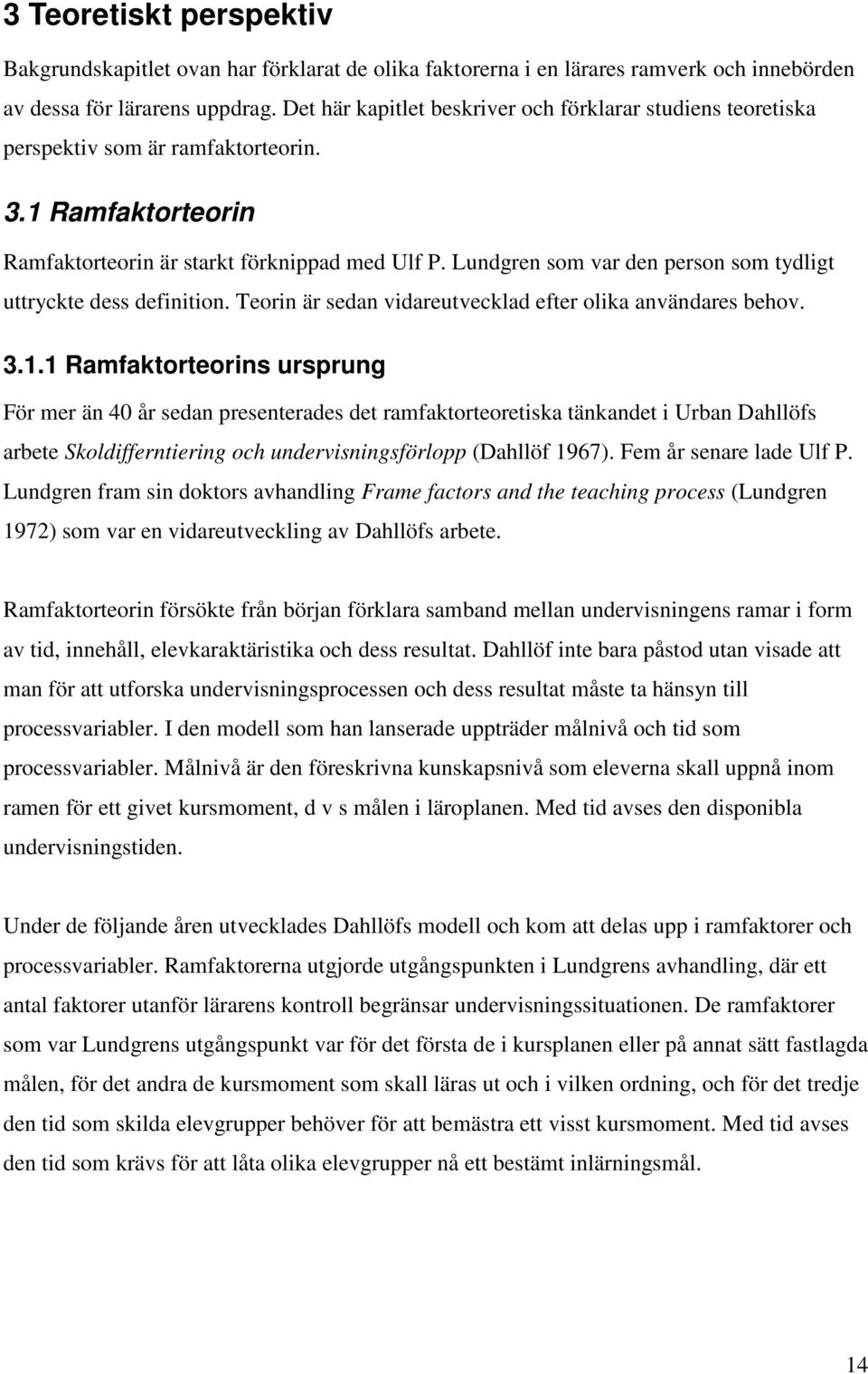 3 Teoretiskt perspektiv

Bakgrundskapitlet ovan har förklarat de olika faktorerna i en lärares ramverk och innebörden av dessa för lärarens uppdrag. Det här kapitlet beskriver och förklarar studiens teoretiska perspektiv som är ramfaktorteorin.

3.1 Ramfaktorteorin

Ramfaktorteorin är starkt förknippad med Ulf P. Lundgren som var den person som tydligt uttryckte dess definition. Teorin är sedan vidareutvecklad efter olika användares behov.

3.1.1 Ramfaktorteorins ursprung

För mer än 40 år sedan presenterades det ramfaktorteoretiska tänkandet i Urban Dahllöfs arbete Skoldifferntiering och undervisningsförlopp (Dahllöf 1967). Fem år senare lade Ulf P. Lundgren fram sin doktors avhandling Frame factors and the teaching process (Lundgren 1972) som var en vidareutveckling av Dahllöfs arbete.

Ramfaktorteorin försökte från början förklara samband mellan undervisningens ramar i form av tid, innehåll, elevkaraktäristika och dess resultat. Dahllöf inte bara påstod utan visade att man för att utforska undervisningsprocessen och dess resultat måste ta hänsyn till processvariabler. I den modell som han lanserade uppträder målnivå och tid som processvariabler. Målnivå är den föreskrivna kunskapsnivå som eleverna skall uppnå inom ramen för ett givet kursmoment, d v s målen i läroplanen. Med tid avses den disponibla undervisningstiden.

Under de följande åren utvecklades Dahllöfs modell och kom att delas upp i ramfaktorer och processvariabler. Ramfaktorerna utgjorde utgångspunkten i Lundgrens avhandling, där ett antal faktorer utanför lärarens kontroll begränsar undervisningssituationen. De ramfaktorer som var Lundgrens utgångspunkt var för det första de i kursplanen eller på annat sätt fastlagda målen, för det andra de kursmoment som skall läras ut och i vilken ordning, och för det tredje den tid som skilda elevgrupper behöver för att bemästra ett visst kursmoment. Med tid avses den tid som krävs för att låta olika elevgrupper nå ett bestämt inlärningsmål.

14